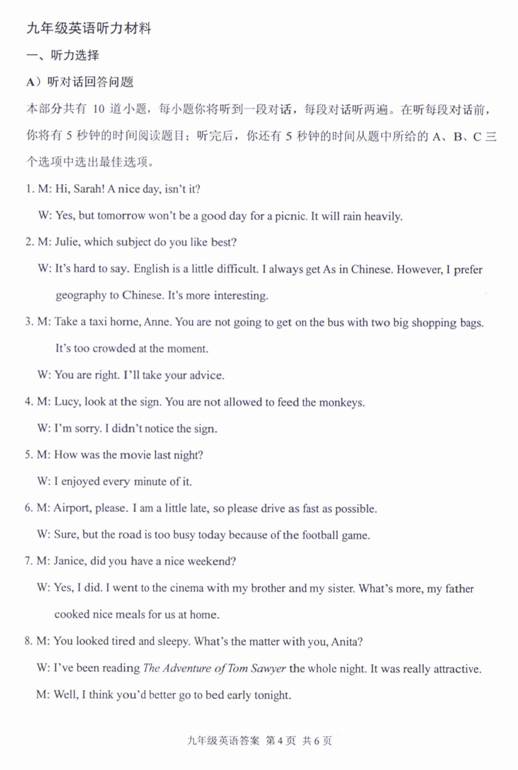 九年级英语听力材料

一、听力选择

A）听对话回答问题

本部分共有 10 道小题，每小题你将听到一段对话，每段对话听两遍。在听每段对话前，你将有 5 秒钟的时间阅读题目；听完后，你还有 5 秒钟的时间从题中所给的 A、B、C 三个选项中选出最佳选项。

1. M: Hi, Sarah! A nice day, isn't it?

W: Yes, but tomorrow won't be a good day for a picnic. It will rain heavily.

2. M: Julie, which subject do you like best?

W: It's hard to say. English is a little difficult. I always get As in Chinese. However, I prefer geography to Chinese. It's more interesting.

3. M: Take a taxi home, Anne. You are not going to get on the bus with two big shopping bags. It's too crowded at the moment.

W: You are right. I'll take your advice.

4. M: Lucy, look at the sign. You are not allowed to feed the monkeys.

W: I'm sorry. I didn't notice the sign.

5. M: How was the movie last night?

W: I enjoyed every minute of it.

6. M: Airport, please. I am a little late, so please drive as fast as possible.

W: Sure, but the road is too busy today because of the football game.

7. M: Janice, did you have a nice weekend?

W: Yes, I did. I went to the cinema with my brother and my sister. What's more, my father cooked nice meals for us at home.

8. M: You looked tired and sleepy. What's the matter with you, Anita?

W: I've been reading The Adventure of Tom Sawyer the whole night. It was really attractive.

M: Well, I think you'd better go to bed early tonight.

九年级英语答案 第 4 页 共 6 页